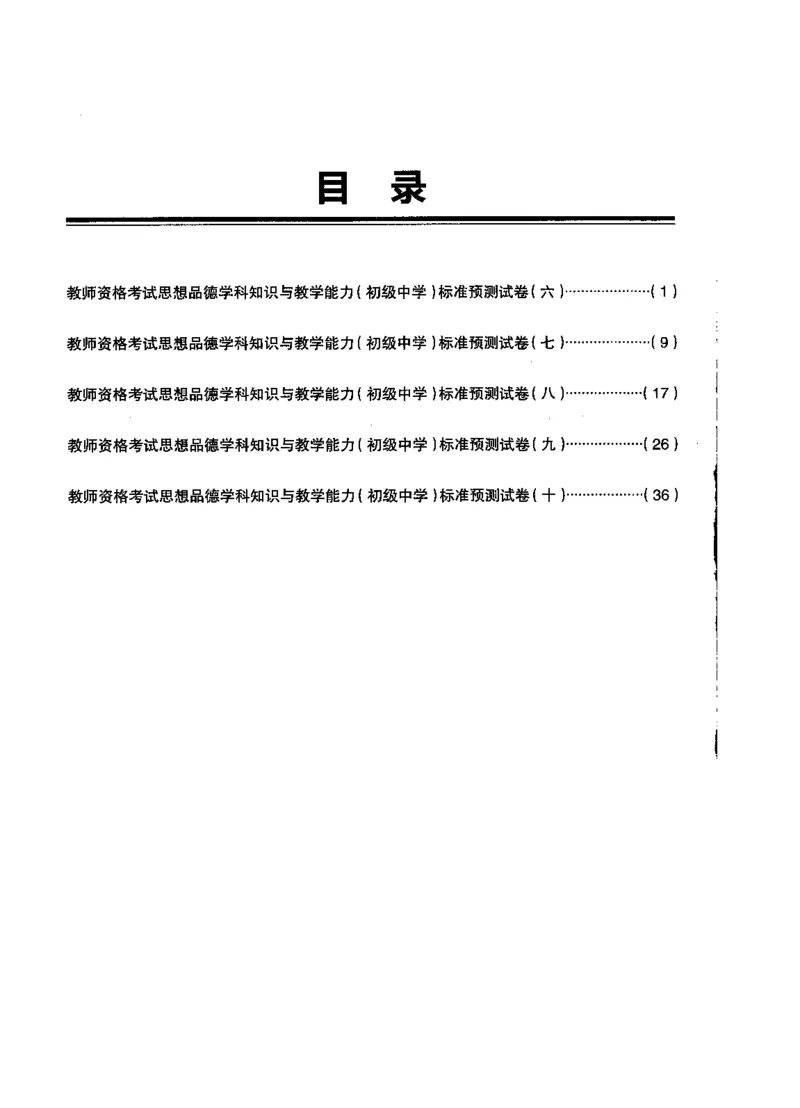 目 录

教师资格考试思想品德学科知识与教学能力（初级中学）标准预测试卷（六）…………………（1）

教师资格考试思想品德学科知识与教学能力（初级中学）标准预测试卷（七）…………………（9）

教师资格考试思想品德学科知识与教学能力（初级中学）标准预测试卷（八）…………………（17）

教师资格考试思想品德学科知识与教学能力（初级中学）标准预测试卷（九）…………………（26）

教师资格考试思想品德学科知识与教学能力（初级中学）标准预测试卷（十）…………………（36）